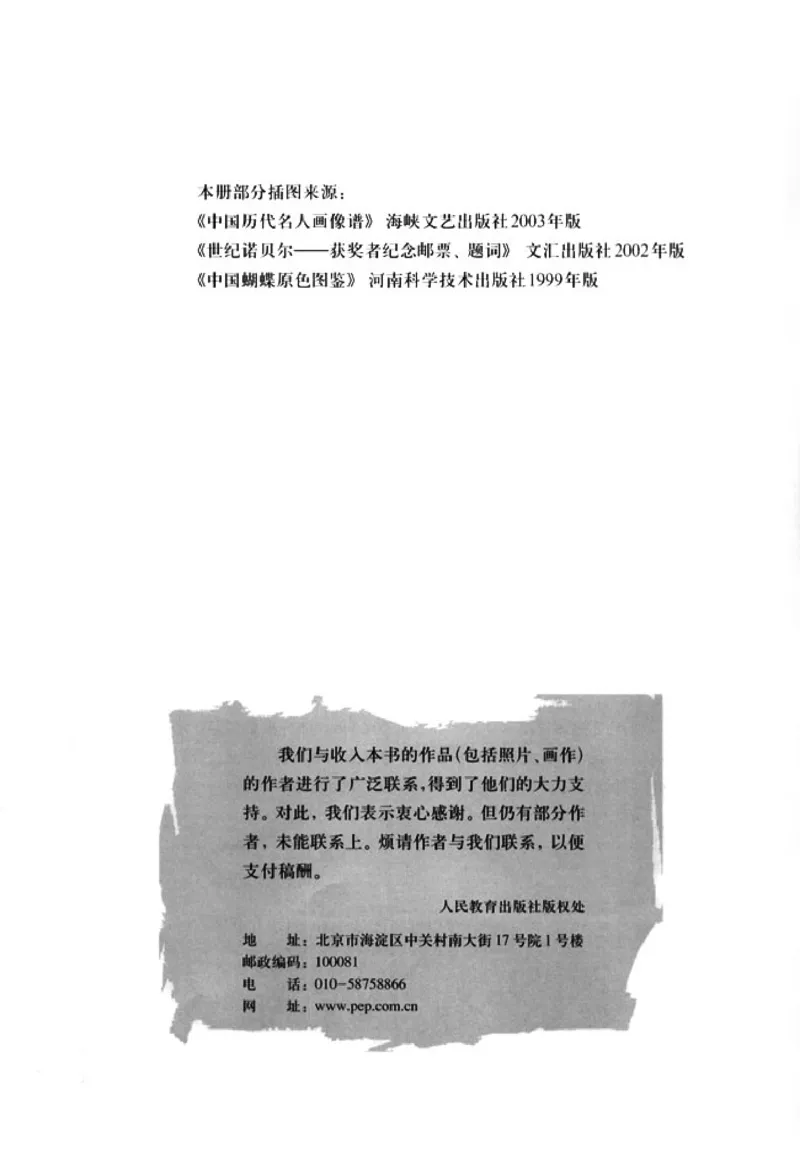 本册部分插图来源：
《中国历代名人画像谱》 海峡文艺出版社2003年版
《世纪诺贝尔——获奖者纪念邮票、题词》 文汇出版社2002年版
《中国蝴蝶原色图鉴》 河南科学技术出版社1999年版

我们与收入本书的作品（包括照片、画作）的作者进行了广泛联系，得到了他们的大力支持。对此，我们表示衷心感谢。但仍有部分作者，未能联系上。烦请作者与我们联系，以便支付稿酬。

人民教育出版社版权处

地　址：北京市海淀区中关村南大街17号院1号楼
邮政编码：100081
电　话：010-58758866
网　址：www.pep.com.cn